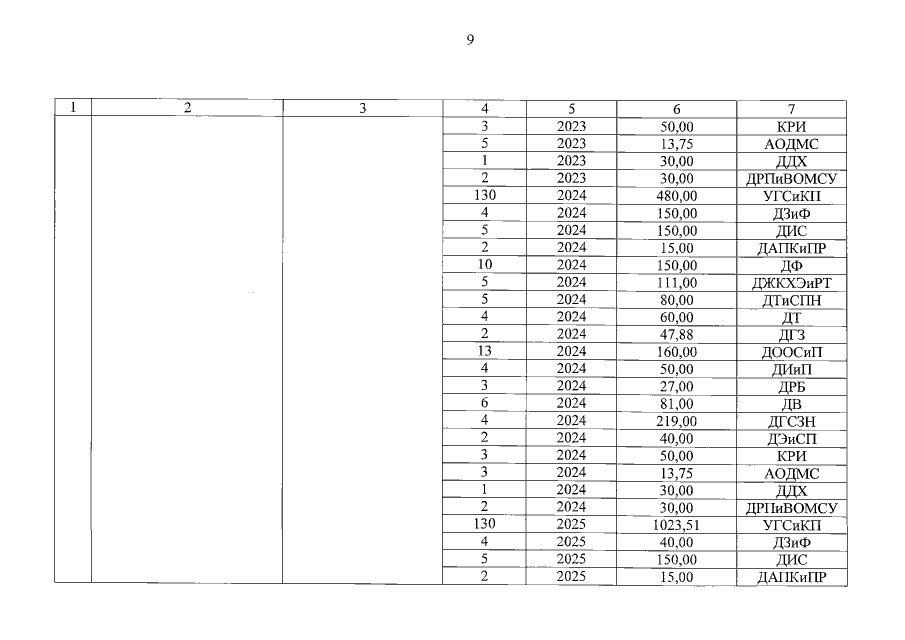 9

| 1 | 2 | 3 | 4 | 5 | 6 | 7 |
|---|---|---|---|---|---|---|
| | | | 3 | 2023 | 50,00 | КРИ |
| | | | 5 | 2023 | 13,75 | АОДМС |
| | | | 1 | 2023 | 30,00 | ДДХ |
| | | | 2 | 2023 | 30,00 | ДРПиВОМСУ |
| | | | 130 | 2024 | 480,00 | УГСиКП |
| | | | 4 | 2024 | 150,00 | ДЗиФ |
| | | | 5 | 2024 | 150,00 | ДИС |
| | | | 2 | 2024 | 15,00 | ДАПКиПР |
| | | | 10 | 2024 | 150,00 | ДФ |
| | | | 5 | 2024 | 111,00 | ДЖКХЭиРТ |
| | | | 5 | 2024 | 80,00 | ДТиСПН |
| | | | 4 | 2024 | 60,00 | ДТ |
| | | | 2 | 2024 | 47,88 | ДГЗ |
| | | | 13 | 2024 | 160,00 | ДООСиП |
| | | | 4 | 2024 | 50,00 | ДИиП |
| | | | 3 | 2024 | 27,00 | ДРБ |
| | | | 6 | 2024 | 81,00 | ДВ |
| | | | 4 | 2024 | 219,00 | ДГСЗН |
| | | | 2 | 2024 | 40,00 | ДЭиСП |
| | | | 3 | 2024 | 50,00 | КРИ |
| | | | 3 | 2024 | 13,75 | АОДМС |
| | | | 1 | 2024 | 30,00 | ДДХ |
| | | | 2 | 2024 | 30,00 | ДРПиВОМСУ |
| | | | 130 | 2025 | 1023,51 | УГСиКП |
| | | | 4 | 2025 | 40,00 | ДЗиФ |
| | | | 5 | 2025 | 150,00 | ДИС |
| | | | 2 | 2025 | 15,00 | ДАПКиПР |